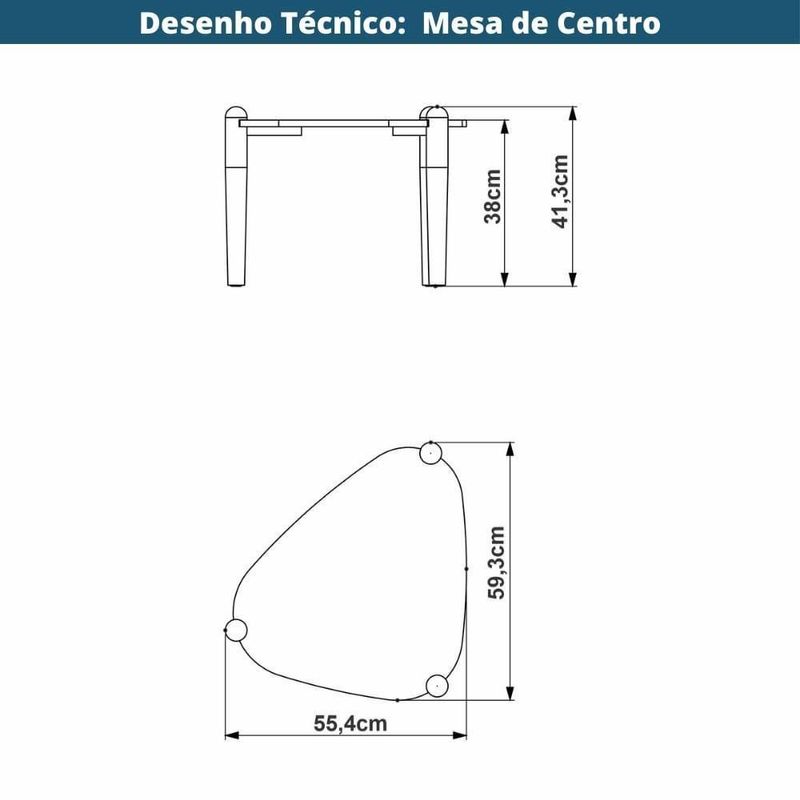 Desenho Técnico: Mesa de Centro

38cm

41,3cm

59,3cm

55,4cm